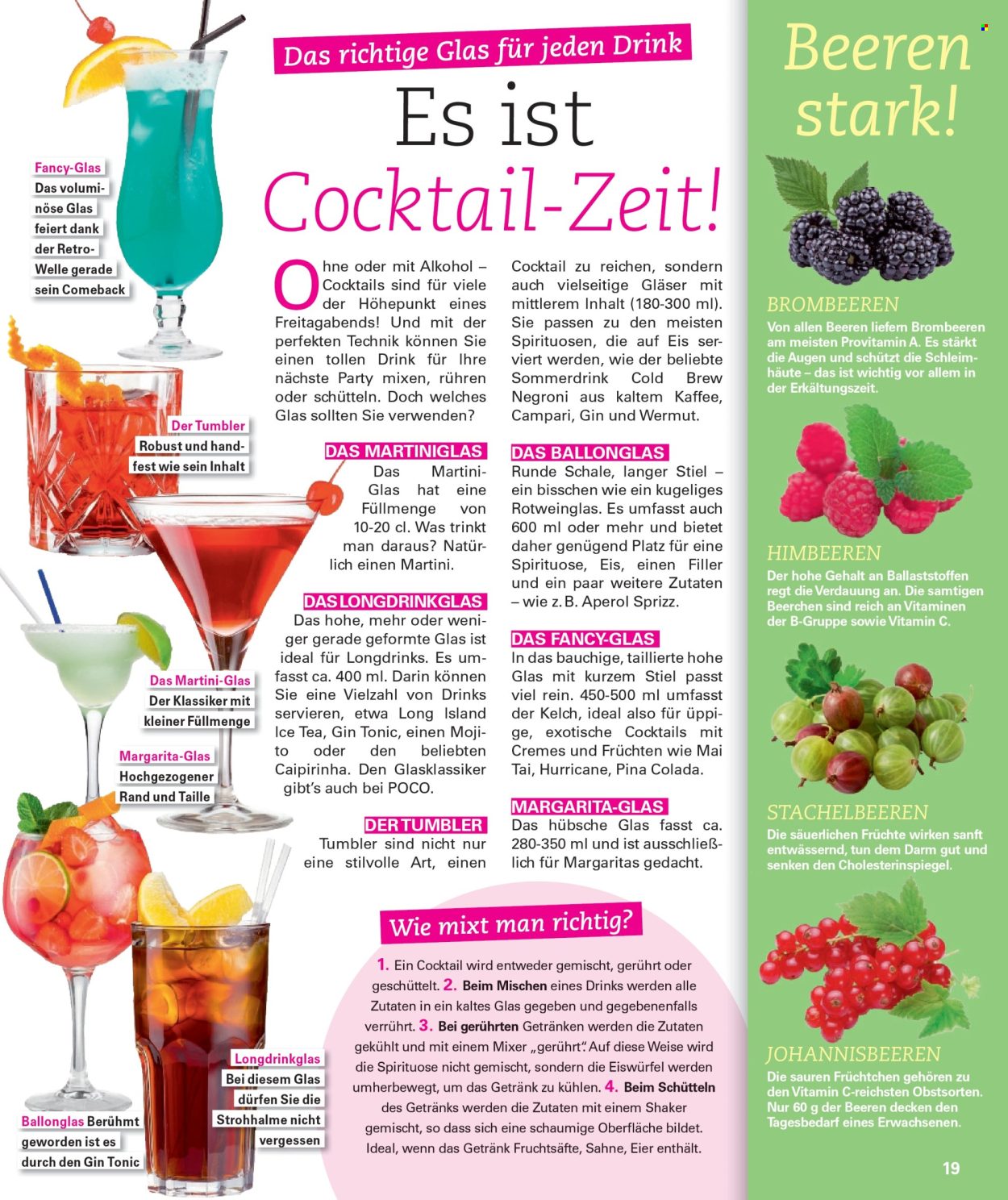 Das richtige Glas für jeden Drink

Es ist Cocktail-Zeit!

Fancy-Glas
Das voluminöse Glas feiert dank der Retro-Welle gerade sein Comeback

Der Tumbler
Robust und handfest wie sein Inhalt

Das Martini-Glas
Der Klassiker mit kleiner Füllmenge

Margarita-Glas
Hochgezogener Rand und Taille

Longdrinkglas
Bei diesem Glas dürfen Sie die Strohhalme nicht vergessen

Ballonglas Berühmt geworden ist es durch den Gin Tonic

Ohne oder mit Alkohol – Cocktails sind für viele der Höhepunkt eines Freitagabends! Und mit der perfekten Technik können Sie einen tollen Drink für Ihre nächste Party mixen, rühren oder schütteln. Doch welches Glas sollten Sie verwenden?

DAS MARTINIGLAS
Das Martini-Glas hat eine Füllmenge von 10-20 cl. Was trinkt man daraus? Natürlich einen Martini.

DAS LONGDRINKGLAS
Das hohe, mehr oder weniger gerade geformte Glas ist ideal für Longdrinks. Es umfasst ca. 400 ml. Darin können Sie eine Vielzahl von Drinks servieren, etwa Long Island Ice Tea, Gin Tonic, einen Mojito oder den beliebten Caipirinha. Den Glasklassiker gibt's auch bei POCO.

DER TUMBLER
Tumbler sind nicht nur eine stilvolle Art, einen Cocktail zu reichen, sondern auch vielseitige Gläser mit mittlerem Inhalt (180-300 ml). Sie passen zu den meisten Spirituosen, die auf Eis serviert werden, wie der beliebte Sommerdrink Cold Brew Negroni aus kaltem Kaffee, Campari, Gin und Wermut.

DAS BALLONGLAS
Runde Schale, langer Stiel – ein bisschen wie ein kugeliges Rotweinglas. Es umfasst auch 600 ml oder mehr und bietet daher genügend Platz für eine Spirituose, Eis, einen Filler und ein paar weitere Zutaten – wie z. B. Aperol Sprizz.

DAS FANCY-GLAS
In das bauchige, taillierte hohe Glas mit kurzem Stiel passt viel rein. 450-500 ml umfasst der Kelch, ideal also für üppige, exotische Cocktails mit Cremes und Früchten wie Mai Tai, Hurricane, Pina Colada.

MARGARITA-GLAS
Das hübsche Glas fasst ca. 280-350 ml und ist ausschließlich für Margaritas gedacht.

Wie mixt man richtig?
1. Ein Cocktail wird entweder gemischt, gerührt oder geschüttelt. 2. Beim Mischen eines Drinks werden alle Zutaten in ein kaltes Glas gegeben und gegebenenfalls verrührt. 3. Bei gerührten Getränken werden die Zutaten gekühlt und mit einem Mixer „gerührt". Auf diese Weise wird die Spirituose nicht gemischt, sondern die Eiswürfel werden umherbewegt, um das Getränk zu kühlen. 4. Beim Schütteln des Getränks werden die Zutaten mit einem Shaker gemischt, so dass sich eine schaumige Oberfläche bildet. Ideal, wenn das Getränk Fruchtsäfte, Sahne, Eier enthält.

Beeren stark!

BROMBEEREN
Von allen Beeren liefern Brombeeren am meisten Provitamin A. Es stärkt die Augen und schützt die Schleimhäute – das ist wichtig vor allem in der Erkältungszeit.

HIMBEEREN
Der hohe Gehalt an Ballaststoffen regt die Verdauung an. Die samtigen Beerchen sind reich an Vitaminen der B-Gruppe sowie Vitamin C.

STACHELBEEREN
Die säuerlichen Früchte wirken sanft entwässernd, tun dem Darm gut und senken den Cholesterinspiegel.

JOHANNISBEEREN
Die sauren Früchtchen gehören zu den Vitamin C-reichsten Obstsorten. Nur 60 g der Beeren decken den Tagesbedarf eines Erwachsenen.

19